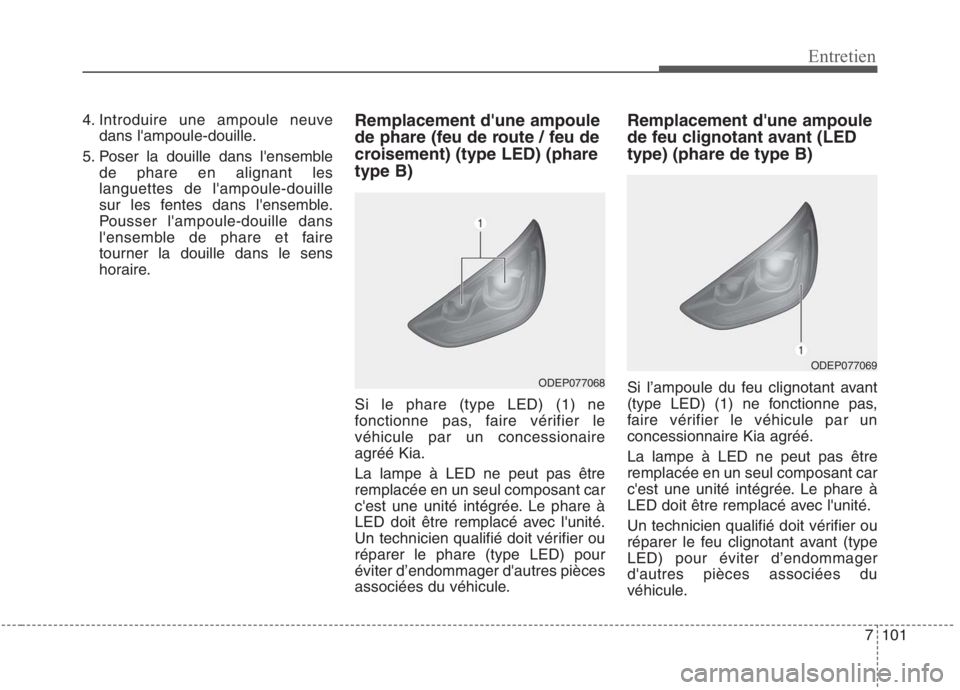 Entretien

4. Introduire une ampoule neuve dans l'ampoule-douille.

5. Poser la douille dans l'ensemble de phare en alignant les languettes de l'ampoule-douille sur les fentes dans l'ensemble. Pousser l'ampoule-douille dans l'ensemble de phare et faire tourner la douille dans le sens horaire.

Remplacement d'une ampoule de phare (feu de route / feu de croisement) (type LED) (phare type B)

1

ODEP077068

Si le phare (type LED) (1) ne fonctionne pas, faire vérifier le véhicule par un concessionaire agréé Kia.

La lampe à LED ne peut pas être remplacée en un seul composant car c'est une unité intégrée. Le phare à LED doit être remplacé avec l'unité.

Un technicien qualifié doit vérifier ou réparer le phare (type LED) pour éviter d'endommager d'autres pièces associées du véhicule.

Remplacement d'une ampoule de feu clignotant avant (LED type) (phare de type B)

1

ODEP077069

Si l'ampoule du feu clignotant avant (type LED) (1) ne fonctionne pas, faire vérifier le véhicule par un concessionnaire Kia agréé.

La lampe à LED ne peut pas être remplacée en un seul composant car c'est une unité intégrée. Le phare à LED doit être remplacé avec l'unité.

Un technicien qualifié doit vérifier ou réparer le feu clignotant avant (type LED) pour éviter d'endommager d'autres pièces associées du véhicule.

7 101

carmanualsonline.info